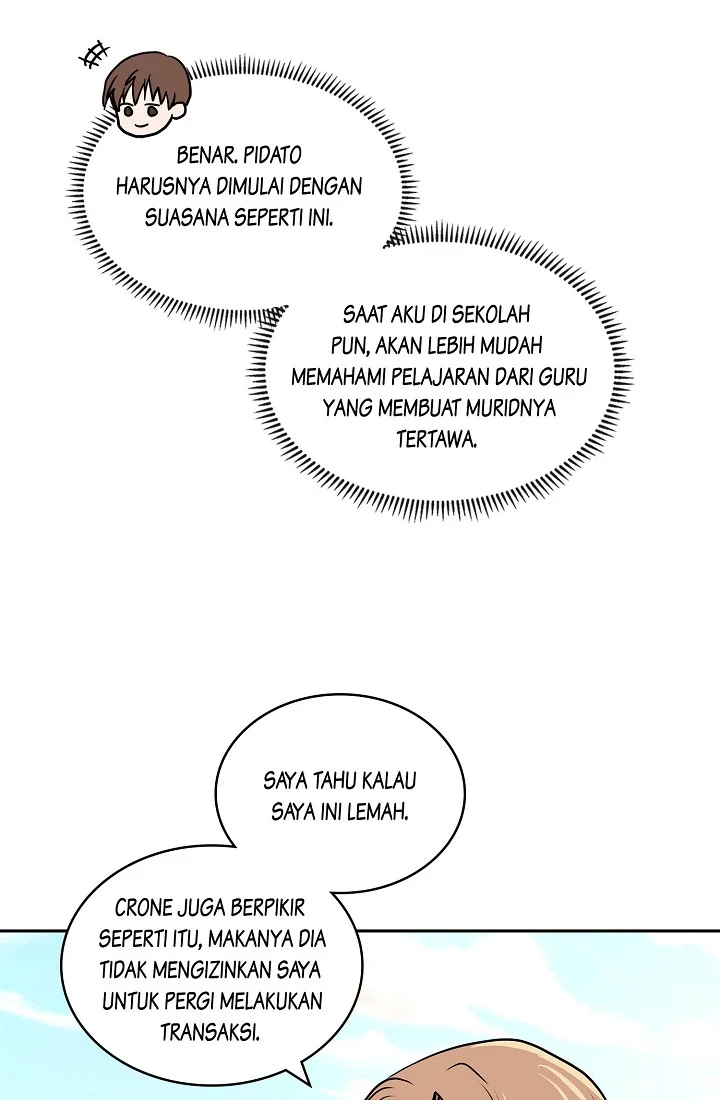 BENAR. PIDATO HARUSNYA DIMULAI DENGAN SUASANA SEPERTI INI.

SAAT AKU DI SEKOLAH PUN, AKAN LEBIH MUDAH MEMAHAMI PELAJARAN DARI GURU YANG MEMBUAT MURIDNYA TERTAWA.

SAYA TAHU KALAU SAYA INI LEMAH.

CRONE JUGA BERPIKIR SEPERTI ITU, MAKANYA DIA TIDAK MENGIZINKAN SAYA UNTUK PERGI MELAKUKAN TRANSAKSI.